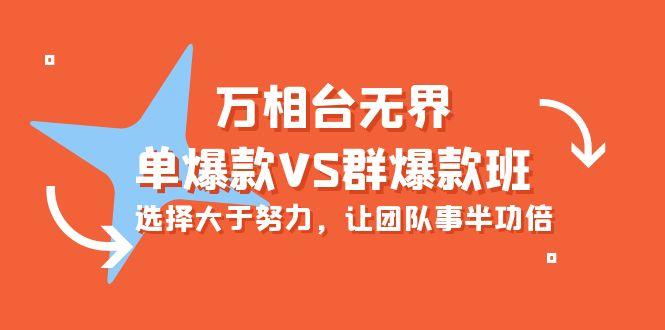 万相台无界
单爆款VS群爆款班
选择大于努力，让团队事半功倍